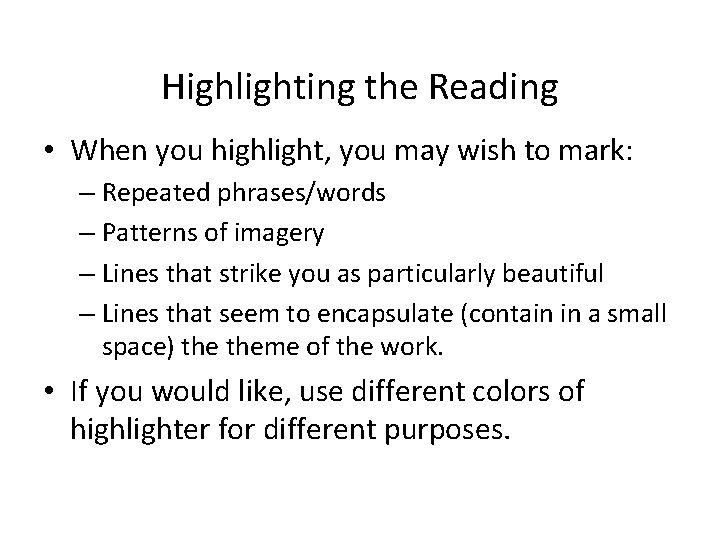 Highlighting the Reading

• When you highlight, you may wish to mark:
– Repeated phrases/words
– Patterns of imagery
– Lines that strike you as particularly beautiful
– Lines that seem to encapsulate (contain in a small space) the theme of the work.

• If you would like, use different colors of highlighter for different purposes.